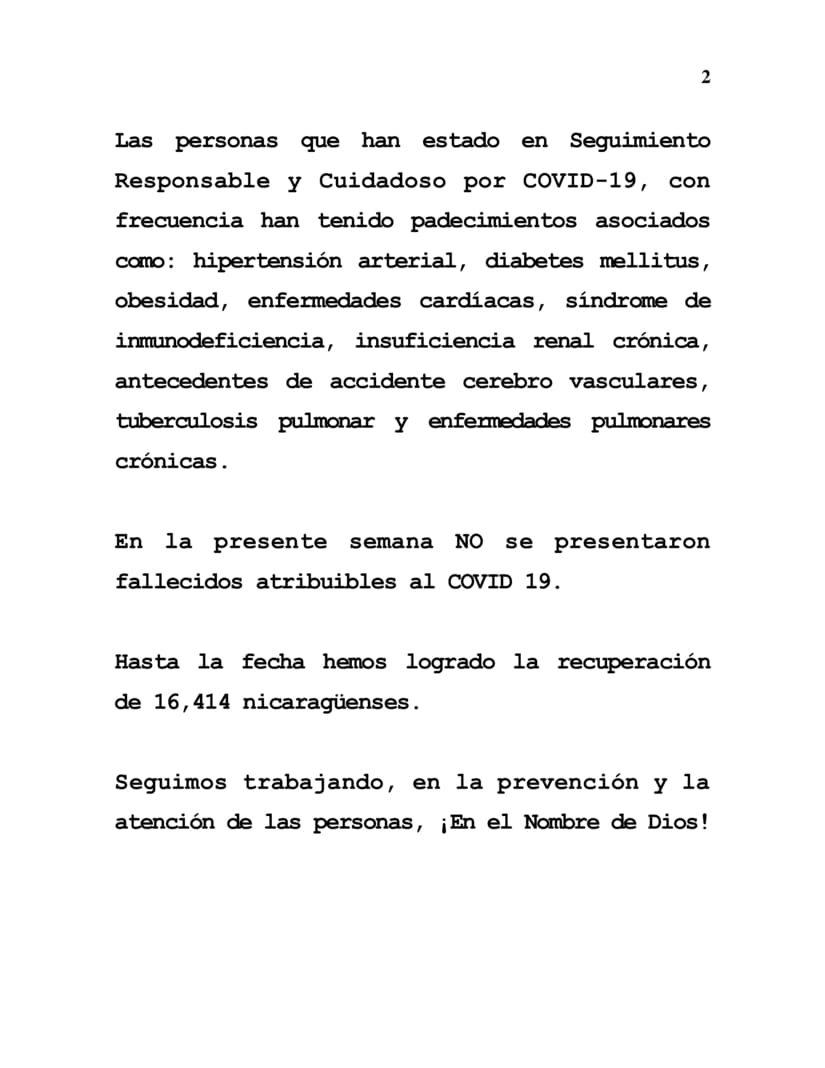 2

Las personas que han estado en Seguimiento Responsable y Cuidadoso por COVID-19, con frecuencia han tenido padecimientos asociados como: hipertensión arterial, diabetes mellitus, obesidad, enfermedades cardíacas, síndrome de inmunodeficiencia, insuficiencia renal crónica, antecedentes de accidente cerebro vasculares, tuberculosis pulmonar y enfermedades pulmonares crónicas.

En la presente semana NO se presentaron fallecidos atribuibles al COVID 19.

Hasta la fecha hemos logrado la recuperación de 16,414 nicaragüenses.

Seguimos trabajando, en la prevención y la atención de las personas, ¡En el Nombre de Dios!